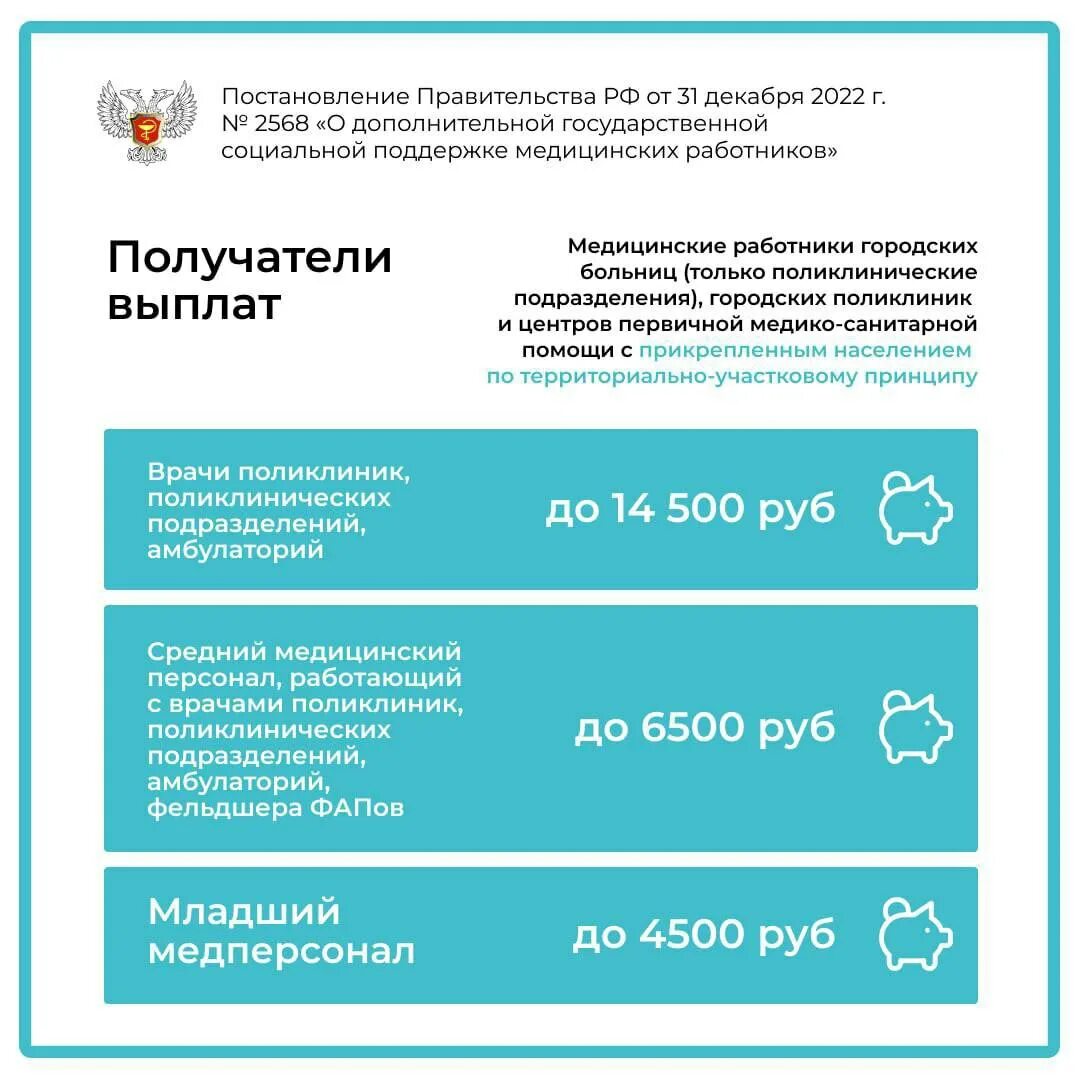 Постановление Правительства РФ от 31 декабря 2022 г. № 2568 «О дополнительной государственной социальной поддержке медицинских работников»

Получатели выплат

Медицинские работники городских больниц (только поликлинические подразделения), городских поликлиник и центров первичной медико-санитарной помощи с прикрепленным населением по территориально-участковому принципу

Врачи поликлиник, поликлинических подразделений, амбулаторий

до 14 500 руб

Средний медицинский персонал, работающий с врачами поликлиник, поликлинических подразделений, амбулаторий, фельдшера ФАПов

до 6500 руб

Младший медперсонал

до 4500 руб